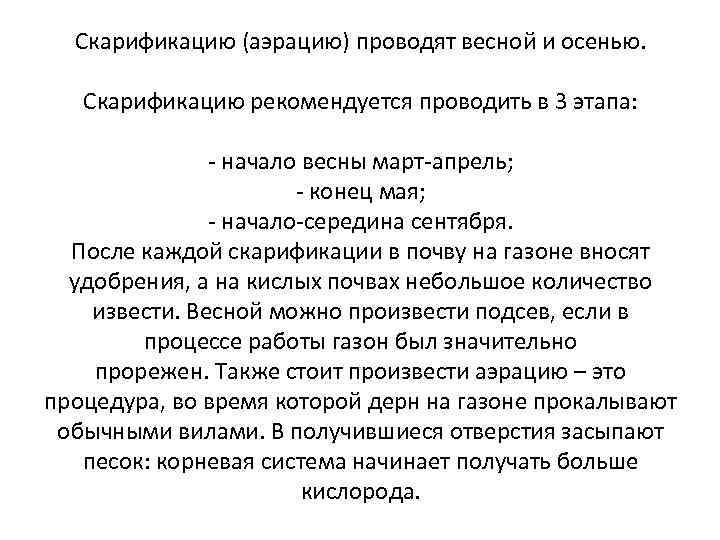 Скарификацию (аэрацию) проводят весной и осенью.

Скарификацию рекомендуется проводить в 3 этапа:

- начало весны март-апрель;
- конец мая;
- начало-середина сентября.
После каждой скарификации в почву на газоне вносят удобрения, а на кислых почвах небольшое количество извести. Весной можно произвести подсев, если в процессе работы газон был значительно прорежен. Также стоит произвести аэрацию – это процедура, во время которой дерн на газоне прокалывают обычными вилами. В получившиеся отверстия засыпают песок: корневая система начинает получать больше кислорода.